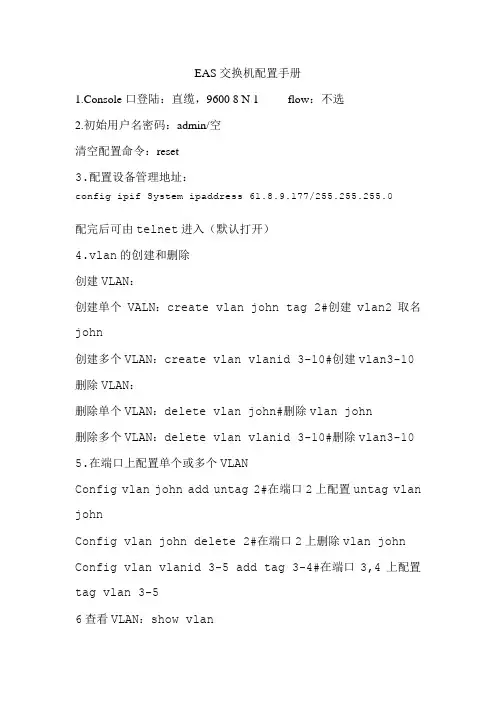 EAS 交换机配置手册

1.Console 口登陆：直缆，9600 8 N 1 flow：不选

2.初始用户名密码：admin/空

清空配置命令：reset

3.配置设备管理地址：

config ipif System ipaddress 61.8.9.177/255.255.255.0

配完后可由 telnet 进入（默认打开）

4.vlan 的创建和删除

创建 VLAN：

创建单个 VALN：create vlan john tag 2#创建 vlan2 取名 john

创建多个 VLAN：create vlan vlanid 3-10#创建 vlan3-10

删除 VLAN：

删除单个 VLAN：delete vlan john#删除 vlan john

删除多个 VLAN：delete vlan vlanid 3-10#删除 vlan3-10

5.在端口上配置单个或多个 VLAN

Config vlan john add untag 2#在端口 2 上配置 untag vlan john

Config vlan john delete 2#在端口 2 上删除 vlan john

Config vlan vlanid 3-5 add tag 3-4#在端口 3,4 上配置 tag vlan 3-5

6 查看 VLAN：show vlan